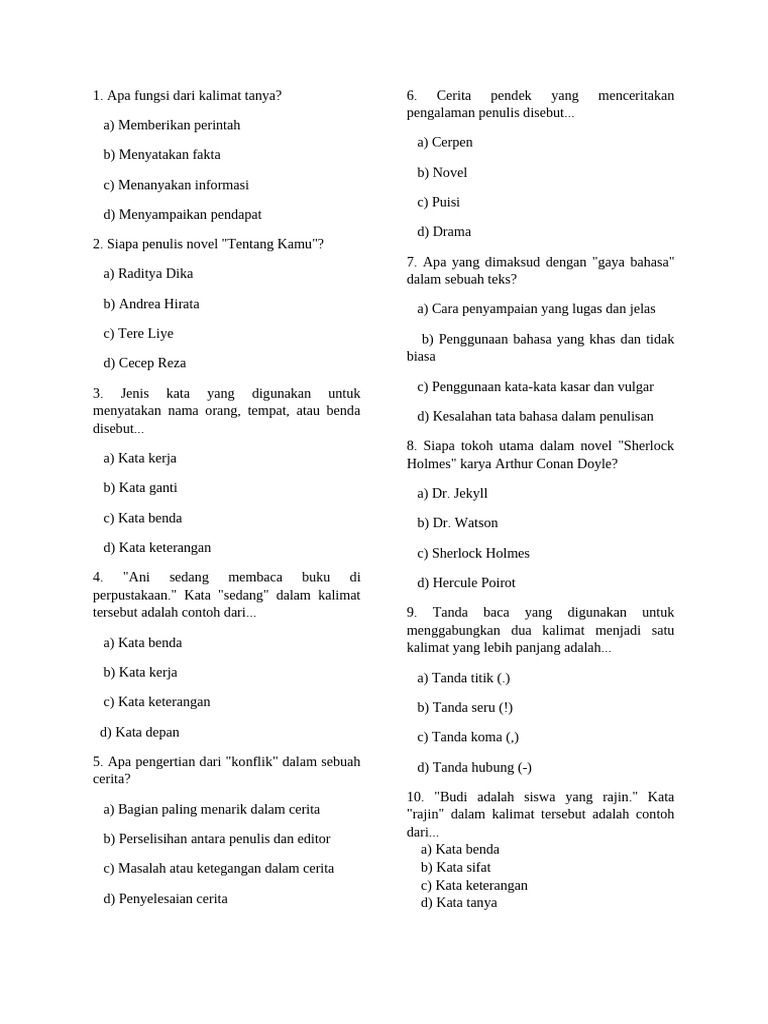 1. Apa fungsi dari kalimat tanya?

a) Memberikan perintah

b) Menyatakan fakta

c) Menanyakan informasi

d) Menyampaikan pendapat

2. Siapa penulis novel "Tentang Kamu"?

a) Raditya Dika

b) Andrea Hirata

c) Tere Liye

d) Cecep Reza

3. Jenis kata yang digunakan untuk menyatakan nama orang, tempat, atau benda disebut...

a) Kata kerja

b) Kata ganti

c) Kata benda

d) Kata keterangan

4. "Ani sedang membaca buku di perpustakaan." Kata "sedang" dalam kalimat tersebut adalah contoh dari...

a) Kata benda

b) Kata kerja

c) Kata keterangan

d) Kata depan

5. Apa pengertian dari "konflik" dalam sebuah cerita?

a) Bagian paling menarik dalam cerita

b) Perselisihan antara penulis dan editor

c) Masalah atau ketegangan dalam cerita

d) Penyelesaian cerita

6. Cerita pendek yang menceritakan pengalaman penulis disebut...

a) Cerpen

b) Novel

c) Puisi

d) Drama

7. Apa yang dimaksud dengan "gaya bahasa" dalam sebuah teks?

a) Cara penyampaian yang lugas dan jelas

b) Penggunaan bahasa yang khas dan tidak biasa

c) Penggunaan kata-kata kasar dan vulgar

d) Kesalahan tata bahasa dalam penulisan

8. Siapa tokoh utama dalam novel "Sherlock Holmes" karya Arthur Conan Doyle?

a) Dr. Jekyll

b) Dr. Watson

c) Sherlock Holmes

d) Hercule Poirot

9. Tanda baca yang digunakan untuk menggabungkan dua kalimat menjadi satu kalimat yang lebih panjang adalah...

a) Tanda titik (.)

b) Tanda seru (!)

c) Tanda koma (,)

d) Tanda hubung (-)

10. "Budi adalah siswa yang rajin." Kata "rajin" dalam kalimat tersebut adalah contoh dari...
a) Kata benda
b) Kata sifat
c) Kata keterangan
d) Kata tanya